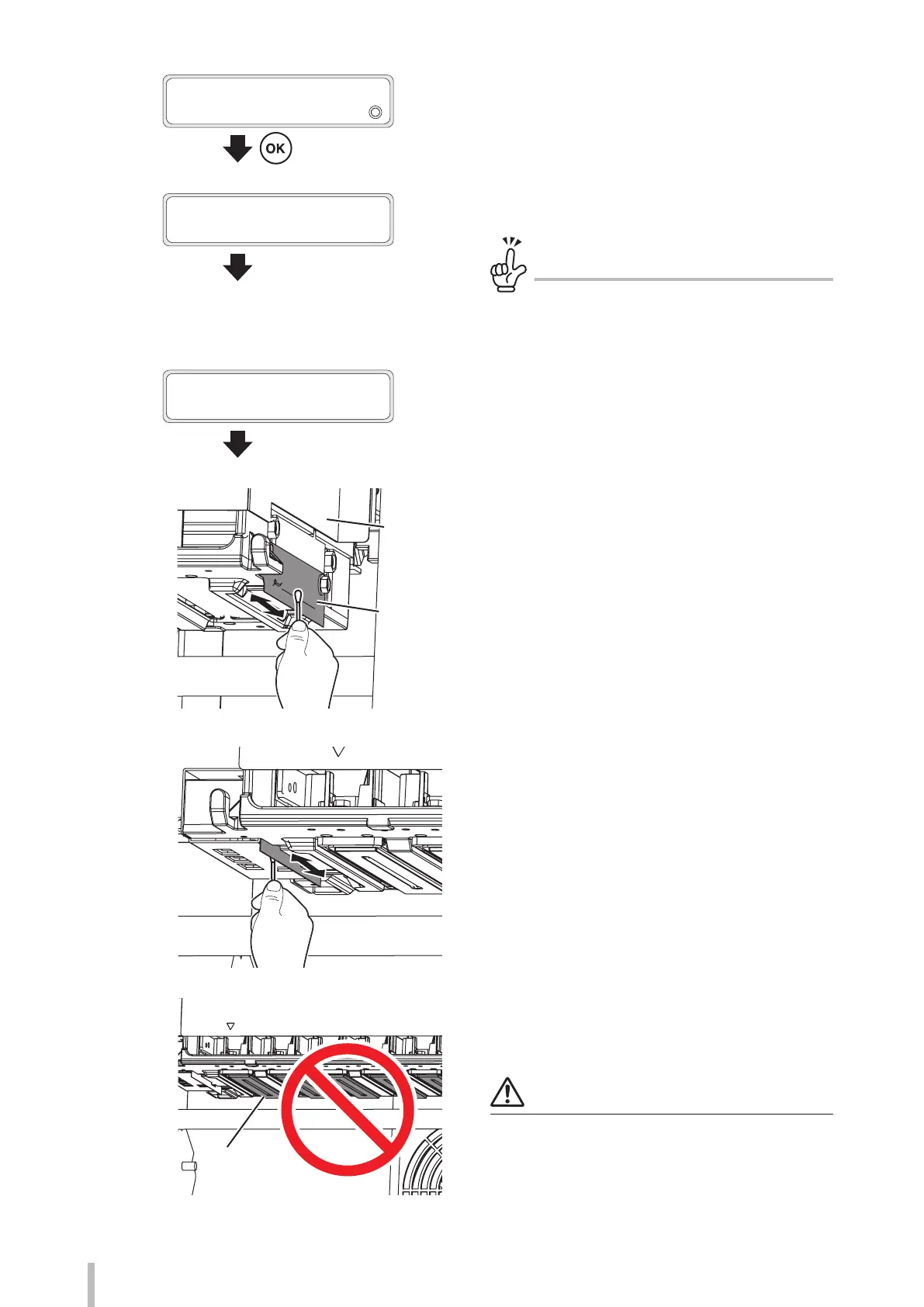 OK